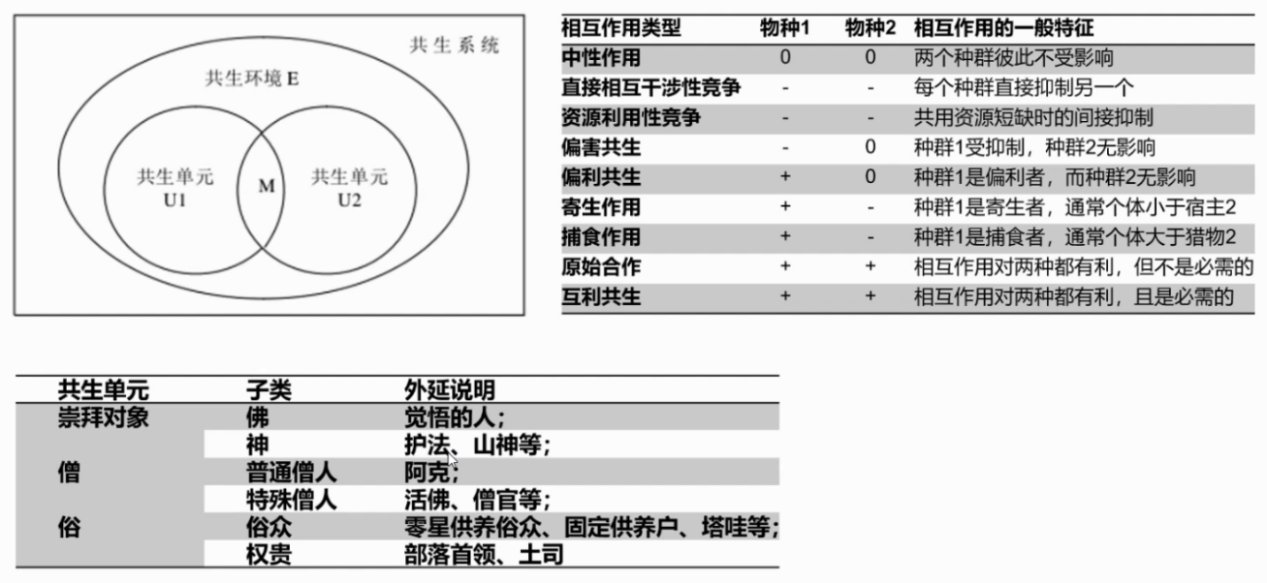 共生系统

共生环境 E

共生单元 U1

M

共生单元 U2

| 相互作用类型 | 物种1 | 物种2 | 相互作用的一般特征 |
|---|---|---|---|
| 中性作用 | 0 | 0 | 两个种群彼此不受影响 |
| 直接相互干涉性竞争 | - | - | 每个种群直接抑制另一个 |
| 资源利用性竞争 | - | - | 共用资源短缺时的间接抑制 |
| 偏害共生 | - | 0 | 种群1受抑制，种群2无影响 |
| 偏利共生 | + | 0 | 种群1是偏利者，而种群2无影响 |
| 寄生作用 | + | - | 种群1是寄生者，通常个体小于宿主2 |
| 捕食作用 | + | - | 种群1是捕食者，通常个体大于猎物2 |
| 原始合作 | + | + | 相互作用对两种都有利，但不是必需的 |
| 互利共生 | + | + | 相互作用对两种都有利，且是必需的 |

| 共生单元 | 子类 | 外延说明 |
|---|---|---|
| 崇拜对象 | 佛 | 觉悟的人； |
| | 神 | 护法、山神等； |
| 僧 | 普通僧人 | 阿克； |
| | 特殊僧人 | 活佛、僧官等； |
| 俗 | 俗众 | 零星供养俗众、固定供养户、塔哇等； |
| | 权贵 | 部落首领、土司 |